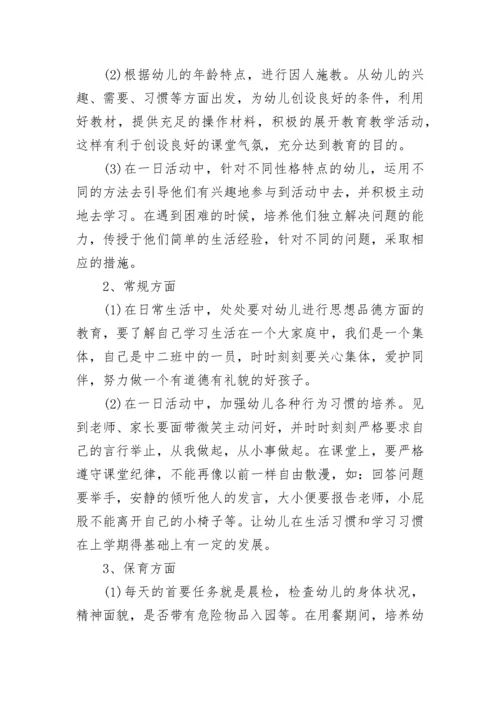 (2)根据幼儿的年龄特点，进行因人施教。从幼儿的兴趣、需要、习惯等方面出发，为幼儿创设良好的条件，利用好教材，提供充足的操作材料，积极的展开教育教学活动，这样有利于创设良好的课堂气氛，充分达到教育的目的。

(3)在一日活动中，针对不同性格特点的幼儿，运用不同的方法去引导他们有兴趣地参与到活动中去，并积极主动地去学习。在遇到困难的时候，培养他们独立解决问题的能力，传授于他们简单的生活经验，针对不同的问题，采取相应的措施。

2、常规方面

(1)在日常生活中，处处要对幼儿进行思想品德方面的教育，要了解自己学习生活在一个大家庭中，我们是一个集体，自己是中二班中的一员，时时刻刻要关心集体，爱护同伴，努力做一个有道德有礼貌的好孩子。

(2)在一日活动中，加强幼儿各种行为习惯的培养。见到老师、家长要面带微笑主动问好，并时时刻刻严格要求自己的言行举止，从我做起，从小事做起。在课堂上，要严格遵守课堂纪律，不能再像以前一样自由散漫，如：回答问题要举手，安静的倾听他人的发言，大小便要报告老师，小屁股不能离开自己的小椅子等。让幼儿在生活习惯和学习习惯在上学期得基础上有一定的发展。

3、保育方面

(1)每天的首要任务就是晨检，检查幼儿的身体状况，精神面貌，是否带有危险物品入园等。在用餐期间，培养幼